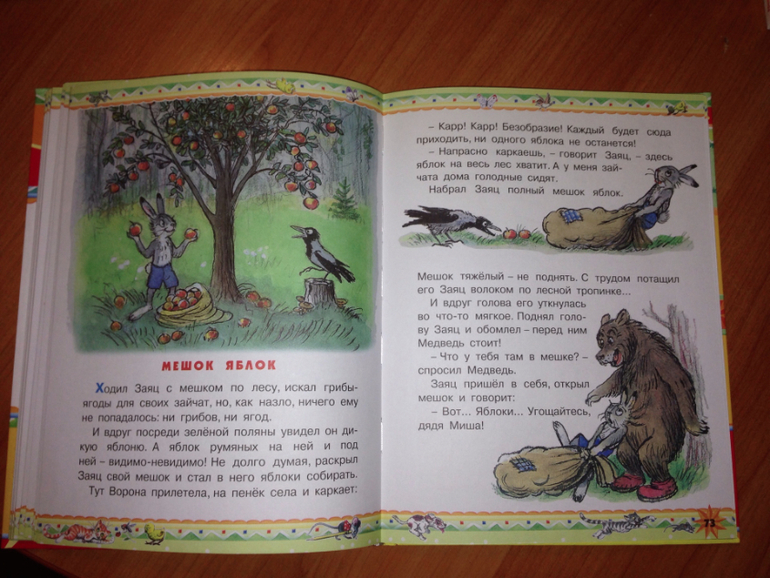 МЕШОК ЯБЛОК

Ходил Заяц с мешком по лесу, искал грибы-ягоды для своих зайчат, но, как назло, ничего ему не попадалось: ни грибов, ни ягод.

И вдруг посреди зелёной поляны увидел он дикую яблоню. А яблок румяных на ней и под ней – видимо-невидимо! Не долго думая, раскрыл Заяц свой мешок и стал в него яблоки собирать.

Тут Ворона прилетела, на пенёк села и каркает:

– Карр! Карр! Безобразие! Каждый будет сюда приходить, ни одного яблока не останется!

– Напрасно каркаешь, – говорит Заяц, – здесь яблок на весь лес хватит. А у меня зайчата дома голодные сидят.

Набрал Заяц полный мешок яблок.

Мешок тяжёлый – не поднять. С трудом потащил его Заяц волоком по лесной тропинке...

И вдруг голова его уткнулась во что-то мягкое. Поднял голову Заяц и обомлел – перед ним Медведь стоит!

– Что у тебя там в мешке? – спросил Медведь.

Заяц пришёл в себя, открыл мешок и говорит:

– Вот... Яблоки... Угощайтесь, дядя Миша!

73